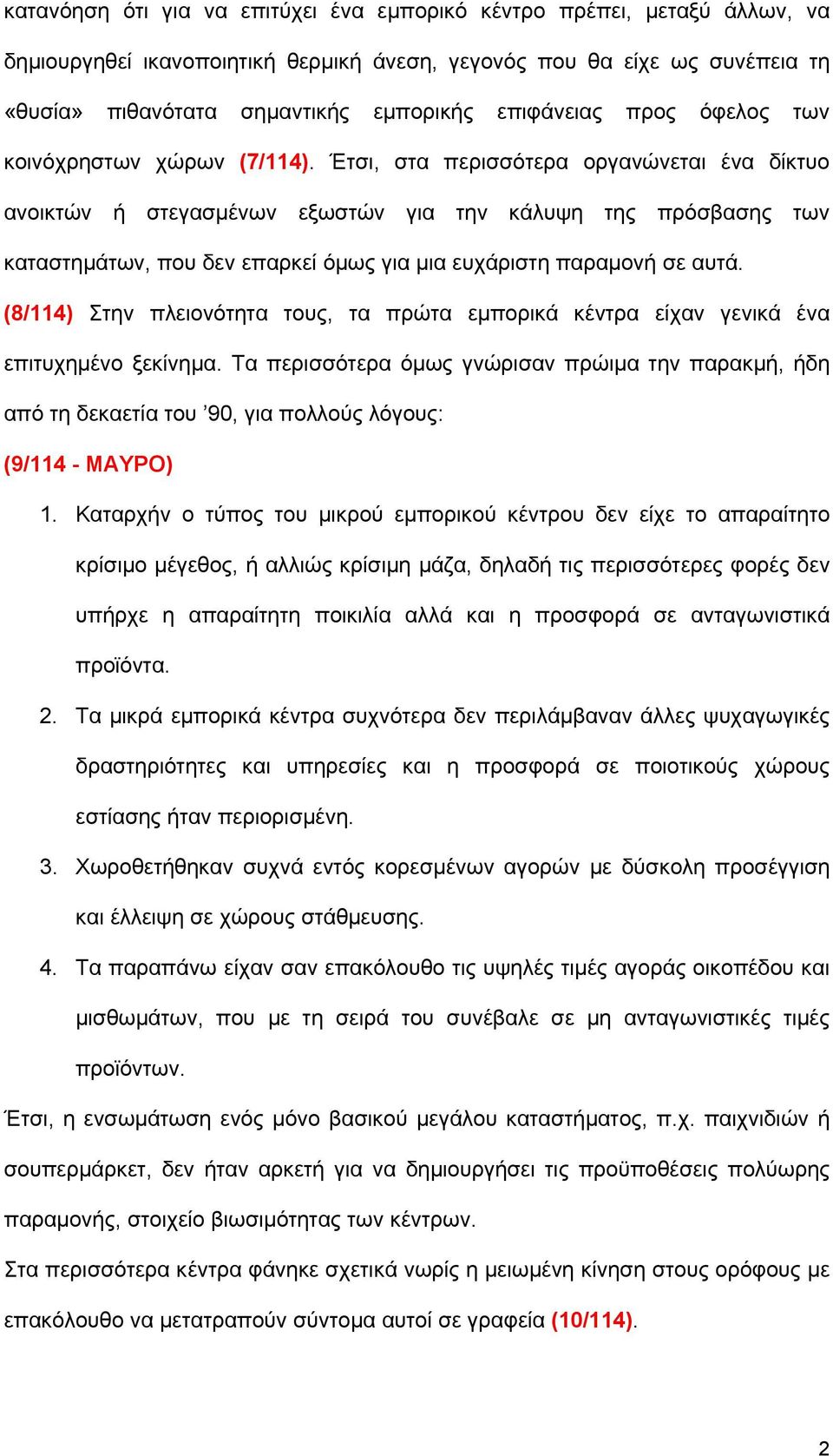 κατανόηση ότι για να επιτύχει ένα εμπορικό κέντρο πρέπει, μεταξύ άλλων, να δημιουργηθεί ικανοποιητική θερμική άνεση, γεγονός που θα είχε ως συνέπεια τη «θυσία» πιθανότατα σημαντικής εμπορικής επιφάνειας προς όφελος των κοινόχρηστων χώρων (7/114). Έτσι, στα περισσότερα οργανώνεται ένα δίκτυο ανοικτών ή στεγασμένων εξωστών για την κάλυψη της πρόσβασης των καταστημάτων, που δεν επαρκεί όμως για μια ευχάριστη παραμονή σε αυτά.

(8/114) Στην πλειονότητα τους, τα πρώτα εμπορικά κέντρα είχαν γενικά ένα επιτυχημένο ξεκίνημα. Τα περισσότερα όμως γνώρισαν πρώιμα την παρακμή, ήδη από τη δεκαετία του ’90, για πολλούς λόγους:

(9/114 - ΜΑΥΡΟ)

1. Καταρχήν ο τύπος του μικρού εμπορικού κέντρου δεν είχε το απαραίτητο κρίσιμο μέγεθος, ή αλλιώς κρίσιμη μάζα, δηλαδή τις περισσότερες φορές δεν υπήρχε η απαραίτητη ποικιλία αλλά και η προσφορά σε ανταγωνιστικά προϊόντα.

2. Τα μικρά εμπορικά κέντρα συχνότερα δεν περιλάμβαναν άλλες ψυχαγωγικές δραστηριότητες και υπηρεσίες και η προσφορά σε ποιοτικούς χώρους εστίασης ήταν περιορισμένη.

3. Χωροθετήθηκαν συχνά εντός κορεσμένων αγορών με δύσκολη προσέγγιση και έλλειψη σε χώρους στάθμευσης.

4. Τα παραπάνω είχαν σαν επακόλουθο τις υψηλές τιμές αγοράς οικοπέδου και μισθωμάτων, που με τη σειρά του συνέβαλε σε μη ανταγωνιστικές τιμές προϊόντων.

Έτσι, η ενσωμάτωση ενός μόνο βασικού μεγάλου καταστήματος, π.χ. παιχνιδιών ή σουπερμάρκετ, δεν ήταν αρκετή για να δημιουργήσει τις προϋποθέσεις πολύωρης παραμονής, στοιχείο βιωσιμότητας των κέντρων.

Στα περισσότερα κέντρα φάνηκε σχετικά νωρίς η μειωμένη κίνηση στους ορόφους με επακόλουθο να μετατραπούν σύντομα αυτοί σε γραφεία (10/114).

2